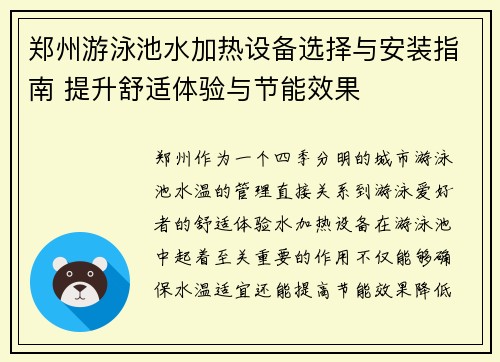 郑州游泳池水加热设备选择与安装指南 提升舒适体验与节能效果

郑州作为一个四季分明的城市游泳池水温的管理直接关系到游泳爱好者的舒适体验水加热设备在游泳池中起着至关重要的作用不仅能够确保水温适宜还能提高节能效果降低